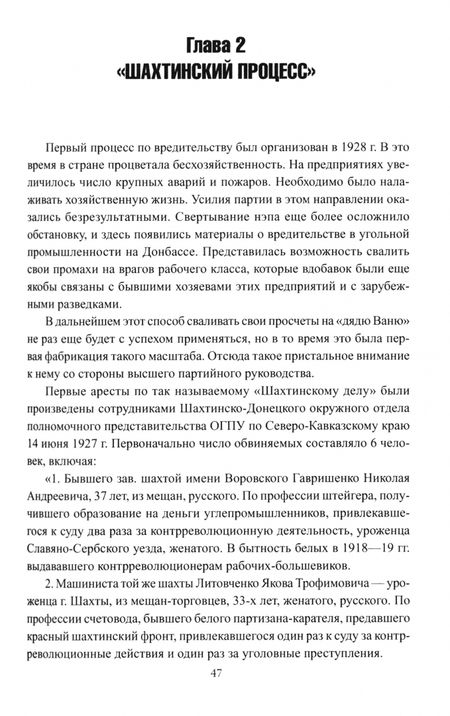 Глава 2
«ШАХТИНСКИЙ ПРОЦЕСС»

Первый процесс по вредительству был организован в 1928 г. В это время в стране процветала бесхозяйственность. На предприятиях увеличилось число крупных аварий и пожаров. Необходимо было налаживать хозяйственную жизнь. Усилия партии в этом направлении оказались безрезультатными. Свертывание нэпа еще более осложнило обстановку, и здесь появились материалы о вредительстве в угольной промышленности на Донбассе. Представилась возможность свалить свои промахи на врагов рабочего класса, которые вдобавок были еще якобы связаны с бывшими хозяевами этих предприятий и с зарубежными разведками.

В дальнейшем этот способ сваливать свои просчеты на «дядю Ваню» не раз еще будет с успехом применяться, но в то время это была первая фабрикация такого масштаба. Отсюда такое пристальное внимание к нему со стороны высшего партийного руководства.

Первые аресты по так называемому «Шахтинскому делу» были произведены сотрудниками Шахтинско-Донецкого окружного отдела полномочного представительства ОГПУ по Северо-Кавказскому краю 14 июня 1927 г. Первоначально число обвиняемых составляло 6 человек, включая:

«1. Бывшего зав. шахтой имени Воровского Гавришенко Николая Андреевича, 37 лет, из мещан, русского. По профессии штейгера, получившего образование на деньги углепромышленников, привлекавшегося к суду два раза за контрреволюционную деятельность, уроженца Славяно-Сербского уезда, женатого. В бытность белых в 1918—19 гг. выдававшего контрреволюционерам рабочих-большевиков.

2. Машиниста той же шахты Литовченко Якова Трофимовича — уроженца г. Шахты, из мещан-торговцев, 33-х лет, женатого, русского. По профессии счетовода, бывшего белого партизана-карателя, предавшего красный шахтинский фронт, привлекавшегося один раз к суду за контрреволюционные действия и один раз за уголовные преступления.

47